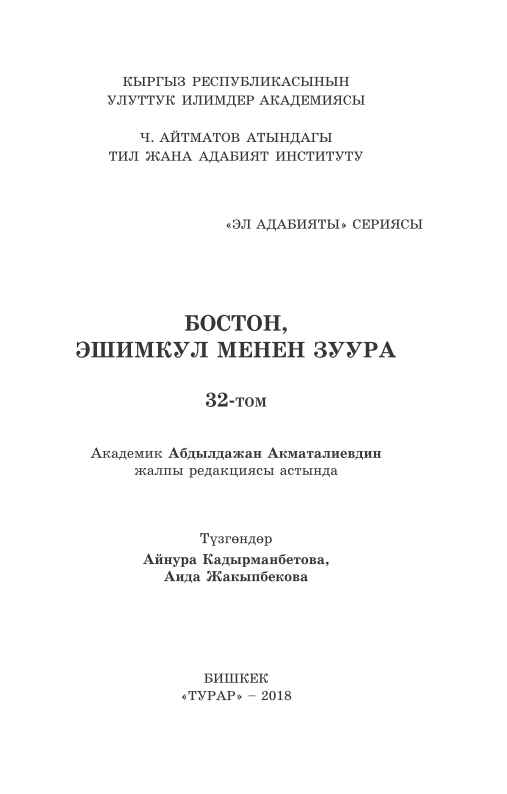 КЫРГЫЗ РЕСПУБЛИКАСЫНЫН
УЛУТТУК ИЛИМДЕР АКАДЕМИЯСЫ

Ч. АЙТМАТОВ АТЫНДАГЫ
ТИЛ ЖАНА АДАБИЯТ ИНСТИТУТУ

«ЭЛ АДАБИЯТЫ» СЕРИЯСЫ

БОСТОН,
ЭШИМКУЛ МЕНЕН ЗУУРА

32-том

Академик Абдылдажан Акматалиевдин
жалпы редакциясы астында

Түзгөндөр
Айнура Кадырманбетова,
Аида Жакыпбекова

БИШКЕК
«ТУРАР» – 2018